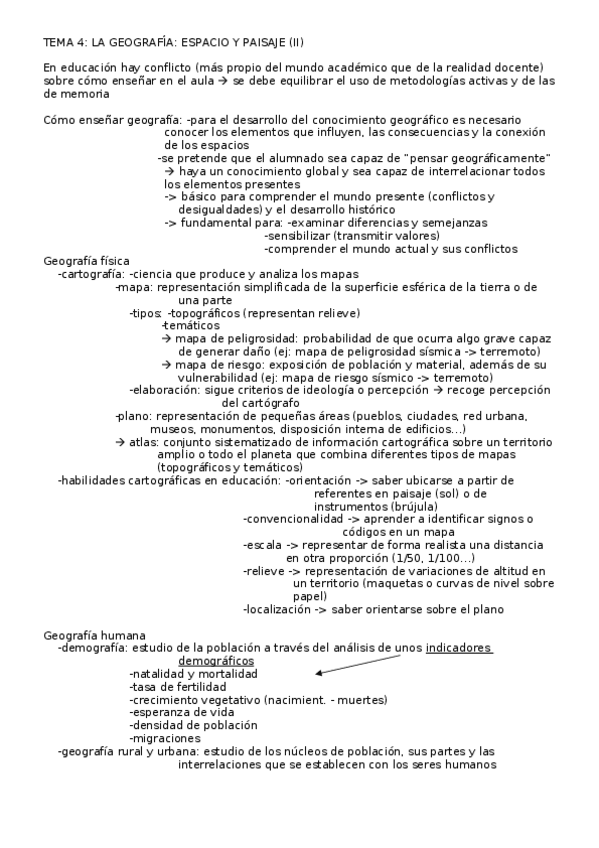 TEMA 4: LA GEOGRAFÍA: ESPACIO Y PAISAJE (II)

En educación hay conflicto (más propio del mundo académico que de la realidad docente) sobre cómo enseñar en el aula → se debe equilibrar el uso de metodologías activas y de las de memoria

Cómo enseñar geografía: -para el desarrollo del conocimiento geográfico es necesario conocer los elementos que influyen, las consecuencias y la conexión de los espacios
-se pretende que el alumnado sea capaz de "pensar geográficamente"
→ haya un conocimiento global y sea capaz de interrelacionar todos los elementos presentes
-> básico para comprender el mundo presente (conflictos y desigualdades) y el desarrollo histórico
-> fundamental para: -examinar diferencias y semejanzas
-sensibilizar (transmitir valores)
-comprender el mundo actual y sus conflictos

Geografía física
-cartografía: -ciencia que produce y analiza los mapas
-mapa: representación simplificada de la superficie esférica de la tierra o de una parte
-tipos: -topográficos (representan relieve)
-temáticos
→ mapa de peligrosidad: probabilidad de que ocurra algo grave capaz de generar daño (ej: mapa de peligrosidad sísmica -> terremoto)
→ mapa de riesgo: exposición de población y material, además de su vulnerabilidad (ej: mapa de riesgo sísmico -> terremoto)
-elaboración: sigue criterios de ideología o percepción → recoge percepción del cartógrafo
-plano: representación de pequeñas áreas (pueblos, ciudades, red urbana, museos, monumentos, disposición interna de edificios...)
→ atlas: conjunto sistematizado de información cartográfica sobre un territorio amplio o todo el planeta que combina diferentes tipos de mapas (topográficos y temáticos)
-habilidades cartográficas en educación: -orientación -> saber ubicarse a partir de referentes en paisaje (sol) o de instrumentos (brújula)
-convencionalidad -> aprender a identificar signos o códigos en un mapa
-escala -> representar de forma realista una distancia en otra proporción (1/50, 1/100...)
-relieve -> representación de variaciones de altitud en un territorio (maquetas o curvas de nivel sobre papel)
-localización -> saber orientarse sobre el plano

Geografía humana
-demografía: estudio de la población a través del análisis de unos indicadores demográficos
-natalidad y mortalidad
-tasa de fertilidad
-crecimiento vegetativo (nacimient. - muertes)
-esperanza de vida
-densidad de población
-migraciones
-geografía rural y urbana: estudio de los núcleos de población, sus partes y las interrelaciones que se establecen con los seres humanos